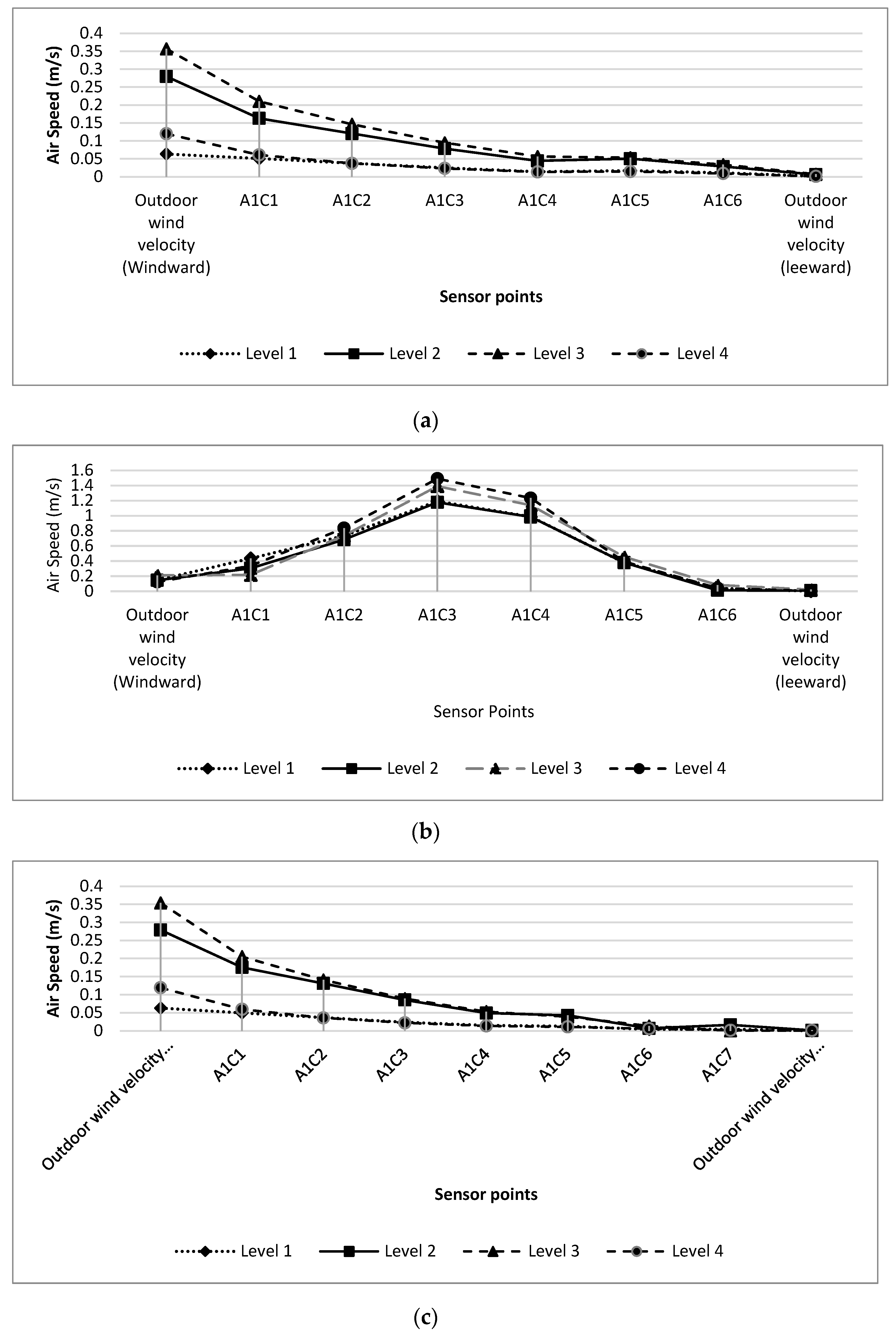 Air Speed (m/s)

0.4
0.35
0.3
0.25
0.2
0.15
0.1
0.05
0

Outdoor wind velocity (Windward)
A1C1
A1C2
A1C3
A1C4
A1C5
A1C6
Outdoor wind velocity (leeward)

Sensor points

Level 1   Level 2   Level 3   Level 4

(a)

Air Speed (m/s)

1.6
1.4
1.2
1
0.8
0.6
0.4
0.2
0

Outdoor wind velocity (Windward)
A1C1
A1C2
A1C3
A1C4
A1C5
A1C6
Outdoor wind velocity (leeward)

Sensor Points

Level 1   Level 2   Level 3   Level 4

(b)

Air Speed (m/s)

0.4
0.35
0.3
0.25
0.2
0.15
0.1
0.05
0

Outdoor wind velocity...
A1C1
A1C2
A1C3
A1C4
A1C5
A1C6
A1C7
Outdoor wind velocity...

Sensor points

Level 1   Level 2   Level 3   Level 4

(c)